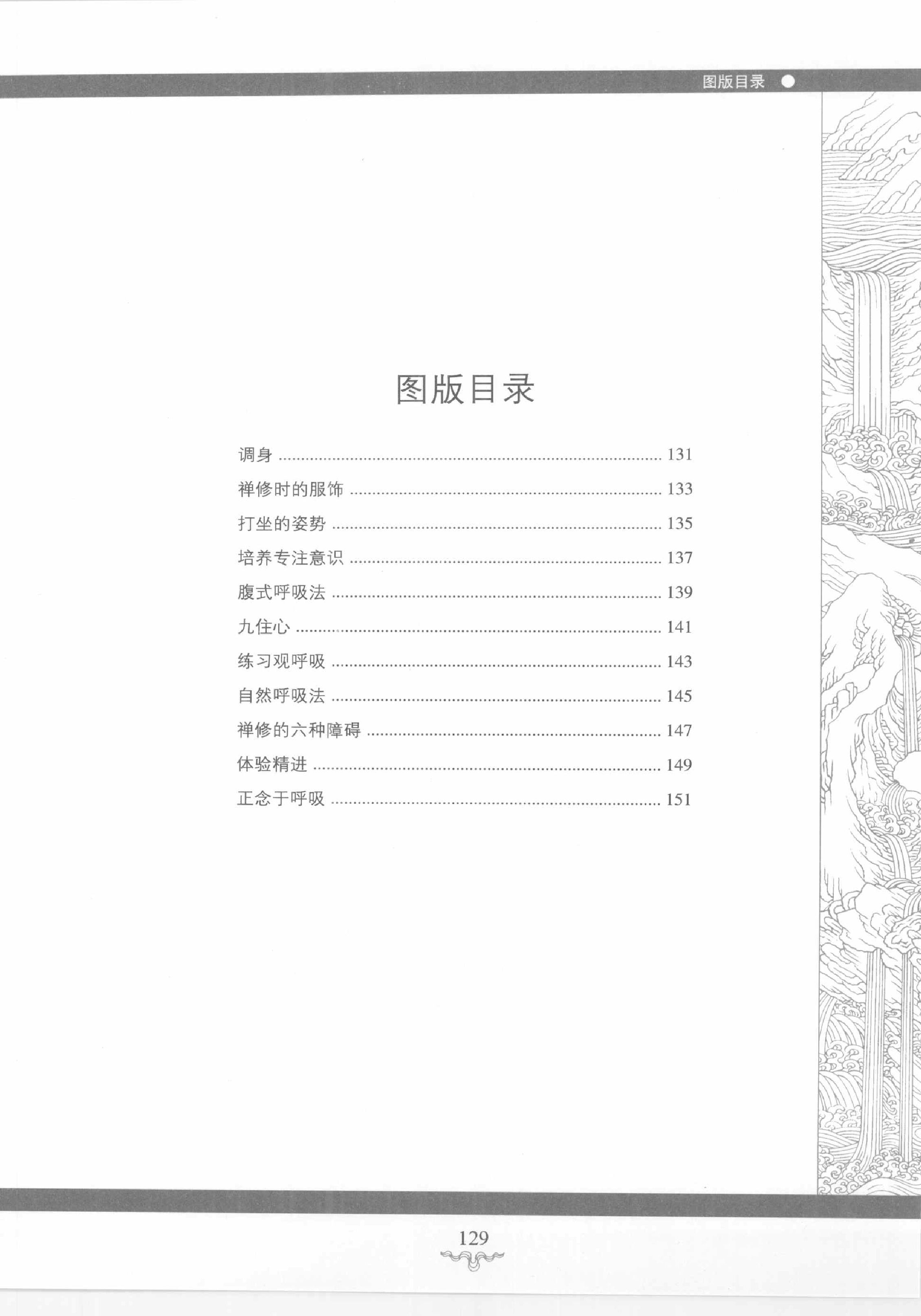 图版目录

图版目录

调身 ........ 131
禅修时的服饰 ........ 133
打坐的姿势 ........ 135
培养专注意识 ........ 137
腹式呼吸法 ........ 139
九住心 ........ 141
练习观呼吸 ........ 143
自然呼吸法 ........ 145
禅修的六种障碍 ........ 147
体验精进 ........ 149
正念于呼吸 ........ 151

129